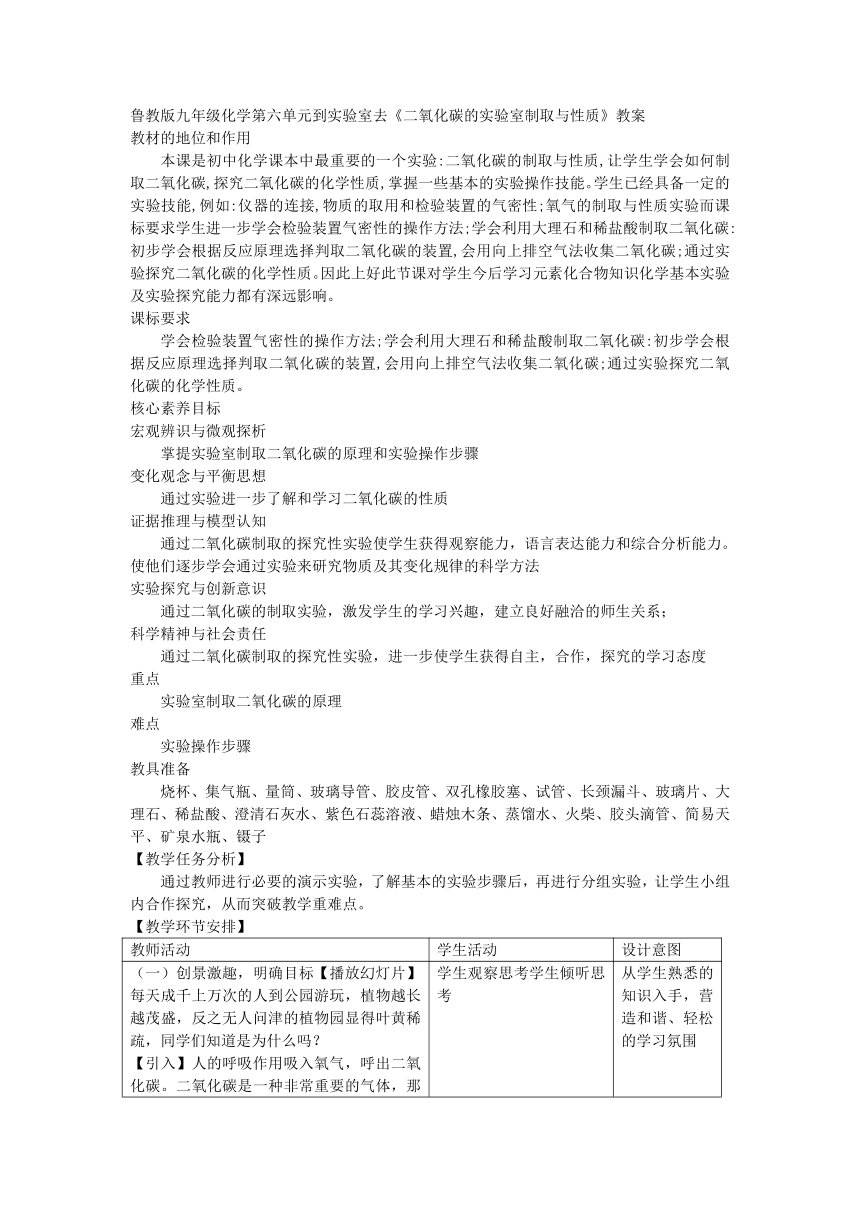 鲁教版九年级化学第六单元到实验室去《二氧化碳的实验室制取与性质》教案
教材的地位和作用

本课是初中化学课本中最重要的一个实验:二氧化碳的制取与性质,让学生学会如何制取二氧化碳,探究二氧化碳的化学性质,掌握一些基本的实验操作技能。学生已经具备一定的实验技能,例如:仪器的连接,物质的取用和检验装置的气密性;氧气的制取与性质实验而课标要求学生进一步学会检验装置气密性的操作方法;学会利用大理石和稀盐酸制取二氧化碳:初步学会根据反应原理选择判取二氧化碳的装置,会用向上排空气法收集二氧化碳;通过实验探究二氧化碳的化学性质。因此上好此节课对学生今后学习元素化合物知识化学基本实验及实验探究能力都有深远影响。
课标要求

学会检验装置气密性的操作方法;学会利用大理石和稀盐酸制取二氧化碳:初步学会根据反应原理选择判取二氧化碳的装置,会用向上排空气法收集二氧化碳;通过实验探究二氧化碳的化学性质。
核心素养目标
宏观辨识与微观探析

掌提实验室制取二氧化碳的原理和实验操作步骤
变化观念与平衡思想

通过实验进一步了解和学习二氧化碳的性质
证据推理与模型认知

通过二氧化碳制取的探究性实验使学生获得观察能力，语言表达能力和综合分析能力。使他们逐步学会通过实验来研究物质及其变化规律的科学方法
实验探究与创新意识

通过二氧化碳的制取实验，激发学生的学习兴趣，建立良好融洽的师生关系；
科学精神与社会责任

通过二氧化碳制取的探究性实验，进一步使学生获得自主，合作，探究的学习态度
重点

实验室制取二氧化碳的原理
难点

实验操作步骤
教具准备

烧杯、集气瓶、量筒、玻璃导管、胶皮管、双孔橡胶塞、试管、长颈漏斗、玻璃片、大理石、稀盐酸、澄清石灰水、紫色石蕊溶液、蜡烛木条、蒸馏水、火柴、胶头滴管、简易天平、矿泉水瓶、镊子
【教学任务分析】

通过教师进行必要的演示实验，了解基本的实验步骤后，再进行分组实验，让学生小组内合作探究，从而突破教学重难点。
【教学环节安排】

| 教师活动 | 学生活动 | 设计意图 |
|---|---|---|
| （一）创景激趣，明确目标【播放幻灯片】每天成千上万次的人到公园游玩，植物越长越茂盛，反之无人问津的植物园显得叶黄稀疏，同学们知道是为什么吗？<br>【引入】人的呼吸作用吸入氧气，呼出二氧化碳。二氧化碳是一种非常重要的气体，那 | 学生观察思考学生倾听思考 | 从学生熟悉的知识入手，营造和谐、轻松的学习氛围 |